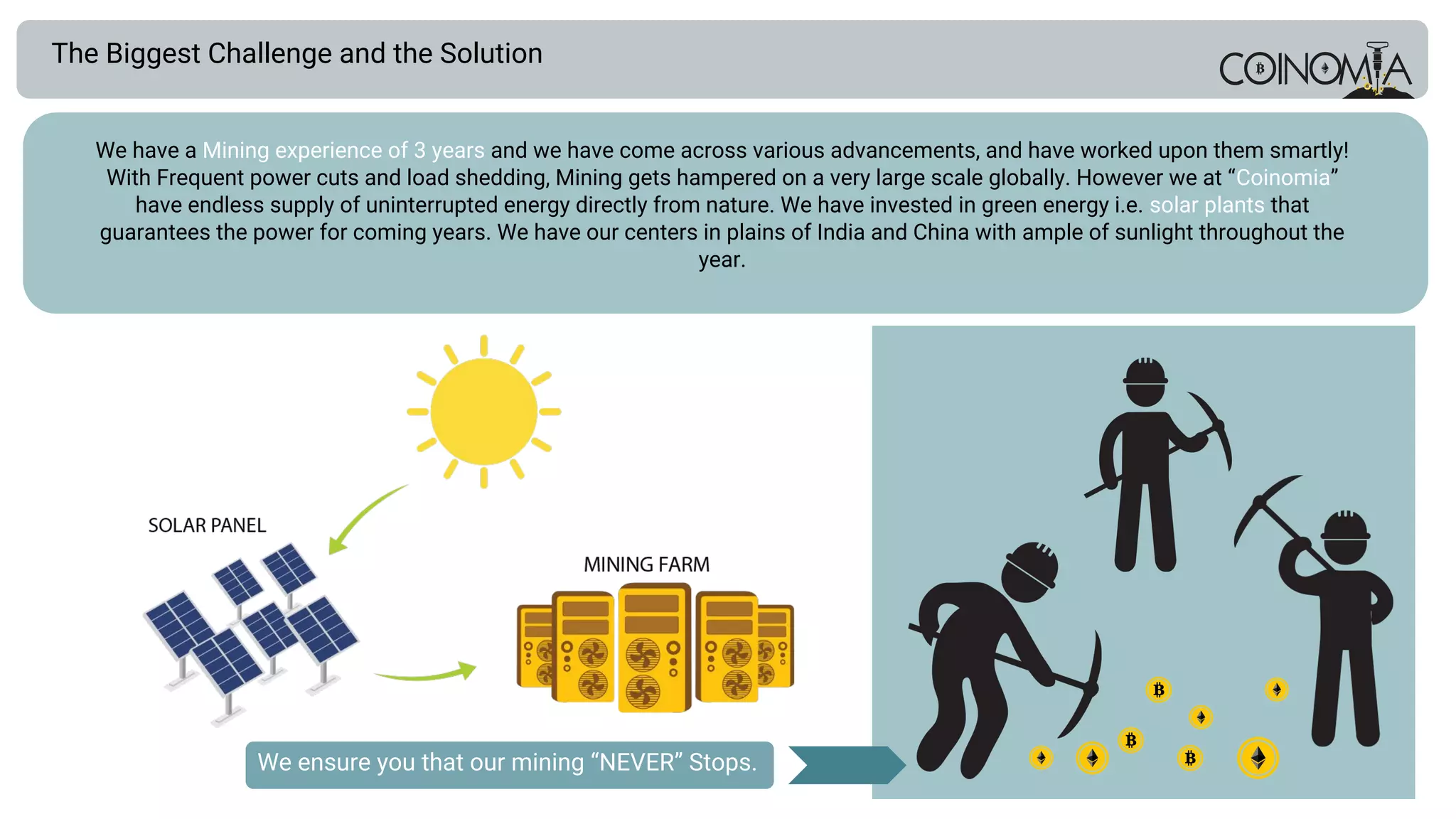 The Biggest Challenge and the Solution

COINOMIA

We have a Mining experience of 3 years and we have come across various advancements, and have worked upon them smartly! With Frequent power cuts and load shedding, Mining gets hampered on a very large scale globally. However we at “Coinomia” have endless supply of uninterrupted energy directly from nature. We have invested in green energy i.e. solar plants that guarantees the power for coming years. We have our centers in plains of India and China with ample of sunlight throughout the year.

SOLAR PANEL

MINING FARM

We ensure you that our mining “NEVER” Stops.